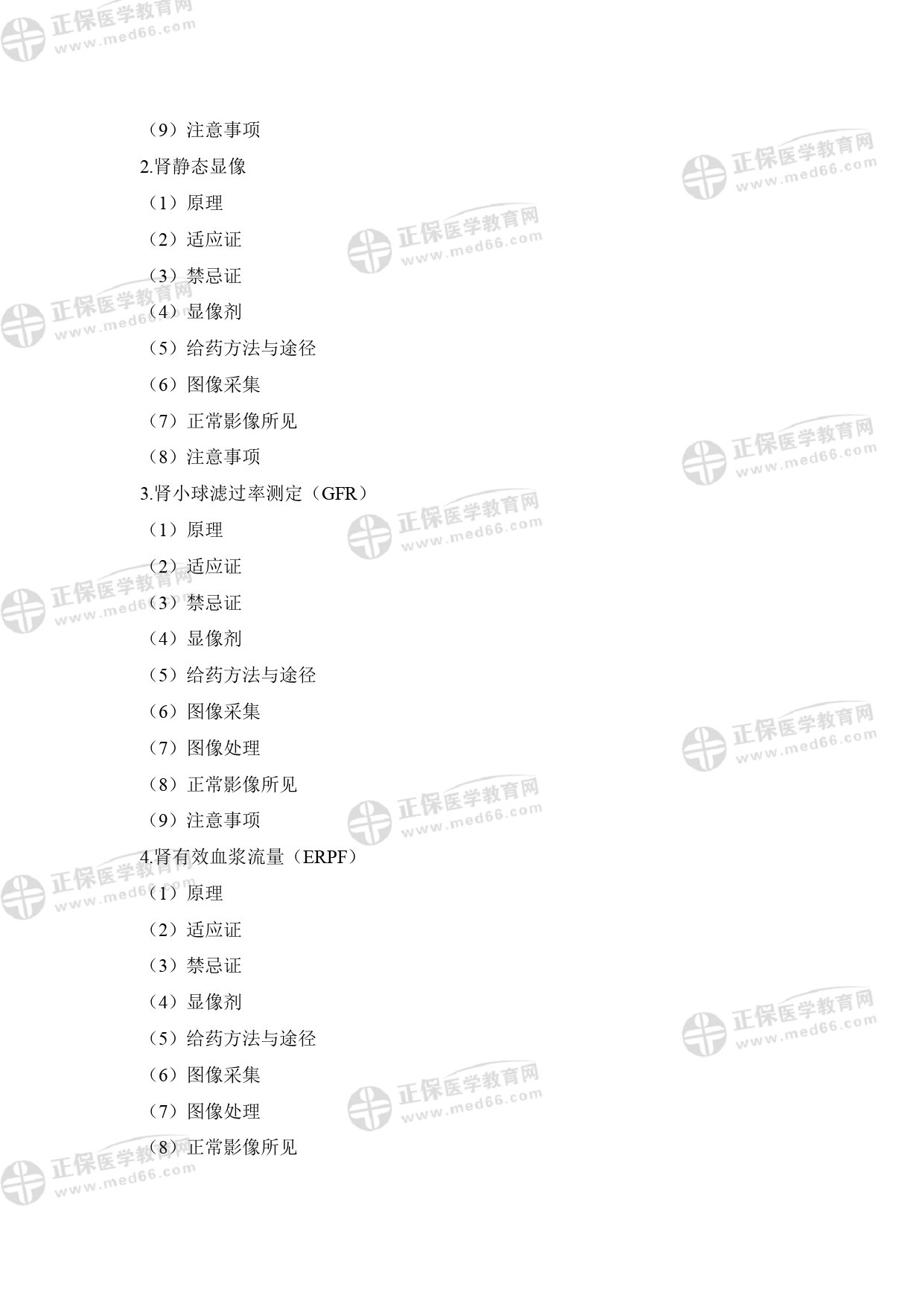 （9）注意事项

2.肾静态显像

（1）原理

（2）适应证

（3）禁忌证

（4）显像剂

（5）给药方法与途径

（6）图像采集

（7）正常影像所见

（8）注意事项

3.肾小球滤过率测定（GFR）

（1）原理

（2）适应证

（3）禁忌证

（4）显像剂

（5）给药方法与途径

（6）图像采集

（7）图像处理

（8）正常影像所见

（9）注意事项

4.肾有效血浆流量（ERPF）

（1）原理

（2）适应证

（3）禁忌证

（4）显像剂

（5）给药方法与途径

（6）图像采集

（7）图像处理

（8）正常影像所见

正保医学教育网
www.med66.com